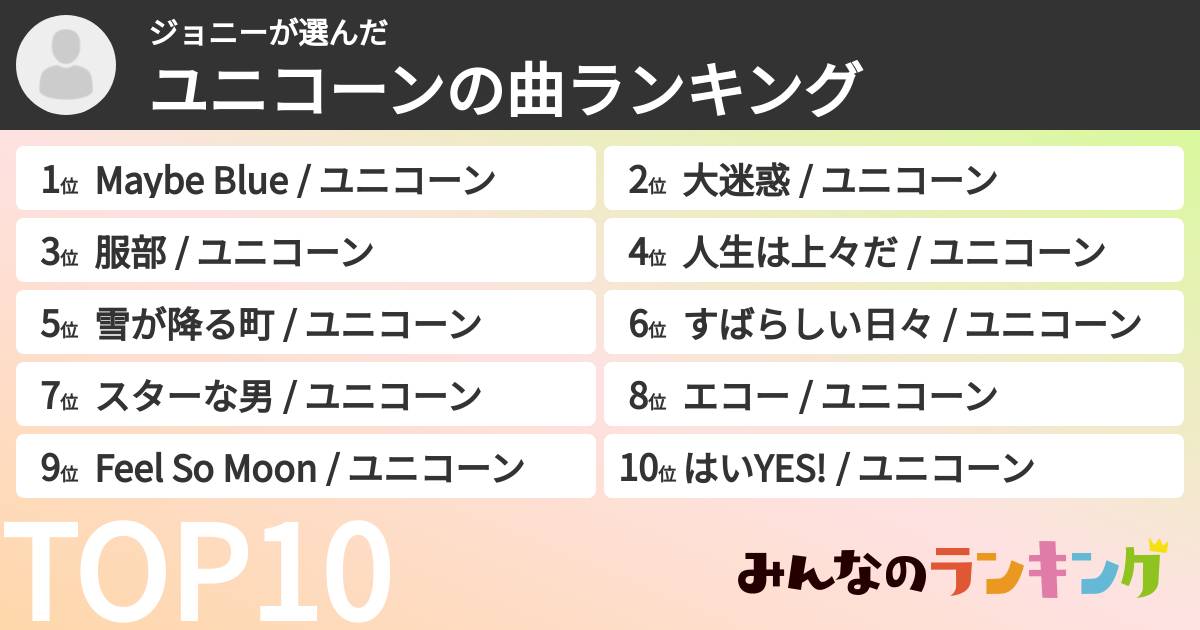 ジョニーが選んだ
ユニコーンの曲ランキング

1位 Maybe Blue / ユニコーン
2位 大迷惑 / ユニコーン
3位 服部 / ユニコーン
4位 人生は上々だ / ユニコーン
5位 雪が降る町 / ユニコーン
6位 すばらしい日々 / ユニコーン
7位 スターな男 / ユニコーン
8位 エコー / ユニコーン
9位 Feel So Moon / ユニコーン
10位 はいYES! / ユニコーン

TOP10

みんなのランキング